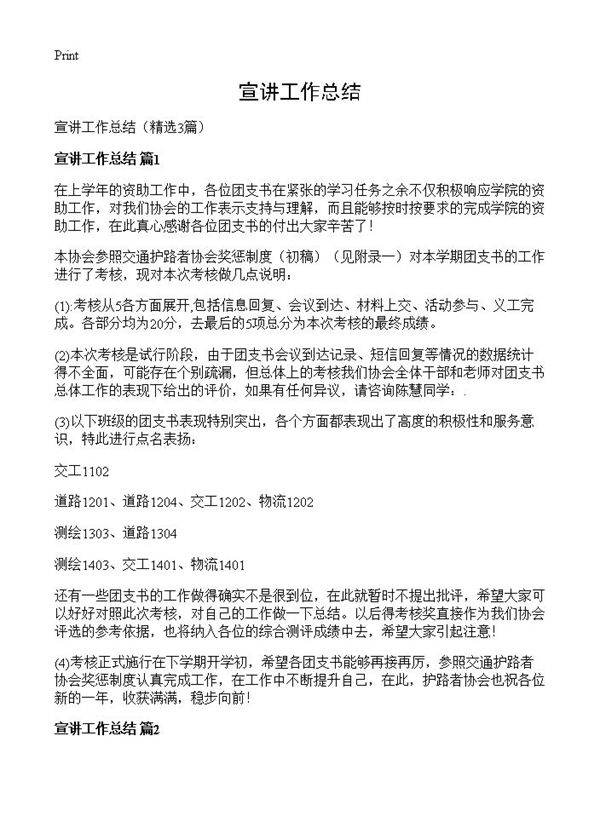 Print

宣讲工作总结

宣讲工作总结（精选3篇）

宣讲工作总结 篇1

在上学年的资助工作中，各位团支书在紧张的学习任务之余不仅积极响应学院的资助工作，对我们协会的工作表示支持与理解，而且能够按时按要求的完成学院的资助工作，在此真心感谢各位团支书的付出大家辛苦了！

本协会参照交通护路者协会奖惩制度（初稿）（见附录一）对本学期团支书的工作进行了考核，现对本次考核做几点说明：

(1):考核从5各方面展开,包括信息回复、会议到达、材料上交、活动参与、义工完成。各部分均为20分，去最后的5项总分为本次考核的最终成绩。

(2)本次考核是试行阶段，由于团支书会议到达记录、短信回复等情况的数据统计得不全面，可能存在个别疏漏，但总体上的考核我们协会全体干部和老师对团支书总体工作的表现下给出的评价，如果有任何异议，请咨询陈慧同学：.

(3)以下班级的团支书表现特别突出，各个方面都表现出了高度的积极性和服务意识，特此进行点名表扬：

交工1102

道路1201、道路1204、交工1202、物流1202

测绘1303、道路1304

测绘1403、交工1401、物流1401

还有一些团支书的工作做得确实不是很到位，在此就暂时不提出批评，希望大家可以好好对照此次考核，对自己的工作做一下总结。以后得考核奖直接作为我们协会评选的参考依据，也将纳入各位的综合测评成绩中去，希望大家引起注意！

(4)考核正式施行在下学期开学初，希望各团支书能够再接再厉，参照交通护路者协会奖惩制度认真完成工作，在工作中不断提升自己，在此，护路者协会也祝各位新的一年，收获满满，稳步向前！

宣讲工作总结 篇2